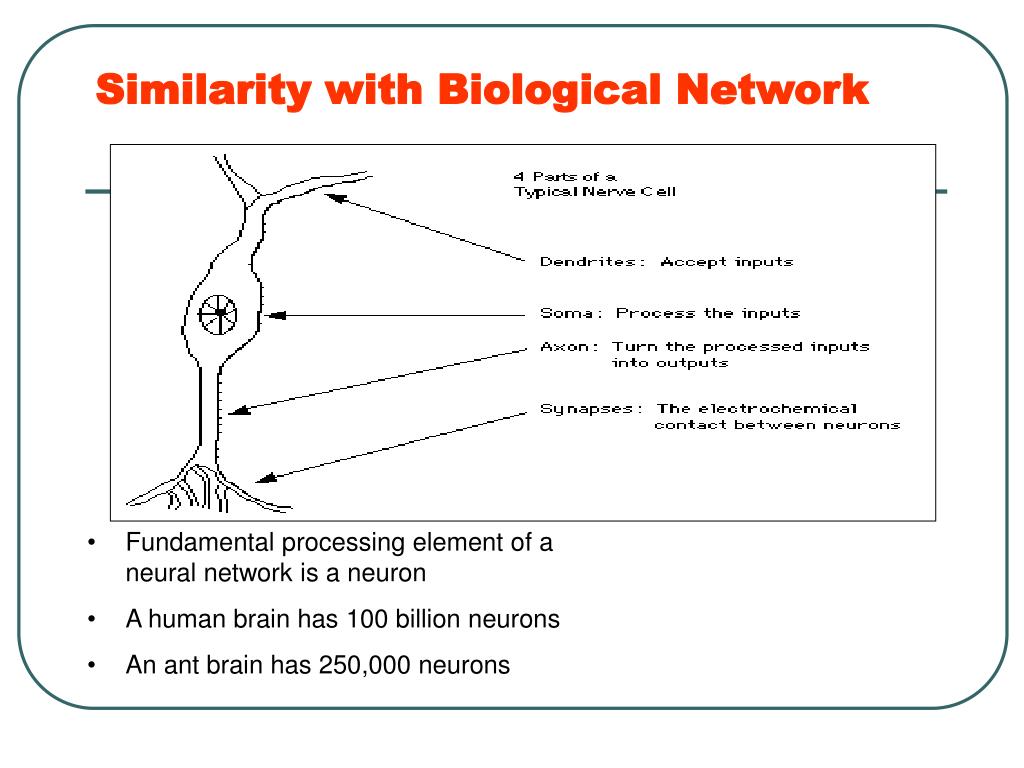 Similarity with Biological Network

4 Parts of a Typical Nerve Cell

Dendrites: Accept inputs

Soma: Process the inputs

Axon: Turn the processed inputs into outputs

Synapses: The electrochemical contact between neurons

• Fundamental processing element of a neural network is a neuron

• A human brain has 100 billion neurons

• An ant brain has 250,000 neurons